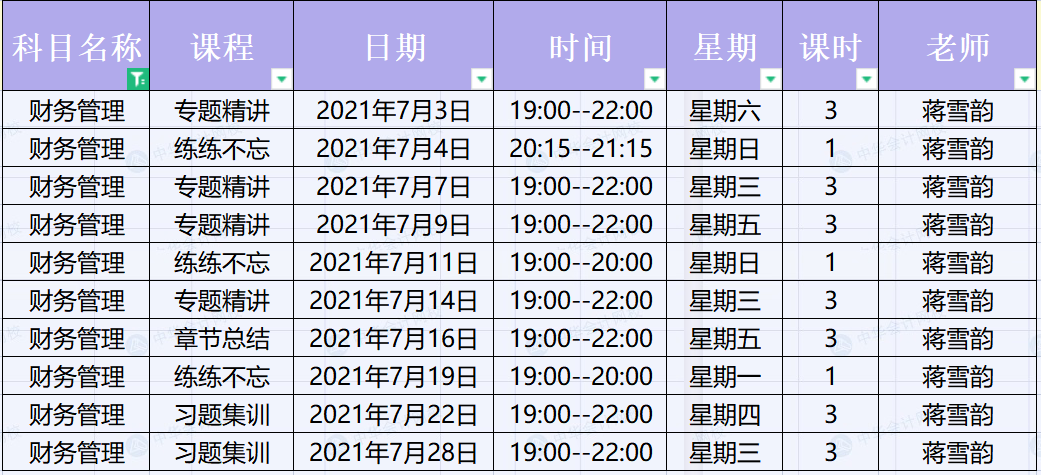 | 科目名称 | 课程 | 日期 | 时间 | 星期 | 课时 | 老师 |
|---|---|---|---|---|---|---|
| 财务管理 | 专题精讲 | 2021年7月3日 | 19:00--22:00 | 星期六 | 3 | 蒋雪韵 |
| 财务管理 | 练练不忘 | 2021年7月4日 | 20:15--21:15 | 星期日 | 1 | 蒋雪韵 |
| 财务管理 | 专题精讲 | 2021年7月7日 | 19:00--22:00 | 星期三 | 3 | 蒋雪韵 |
| 财务管理 | 专题精讲 | 2021年7月9日 | 19:00--22:00 | 星期五 | 3 | 蒋雪韵 |
| 财务管理 | 练练不忘 | 2021年7月11日 | 19:00--20:00 | 星期日 | 1 | 蒋雪韵 |
| 财务管理 | 专题精讲 | 2021年7月14日 | 19:00--22:00 | 星期三 | 3 | 蒋雪韵 |
| 财务管理 | 章节总结 | 2021年7月16日 | 19:00--22:00 | 星期五 | 3 | 蒋雪韵 |
| 财务管理 | 练练不忘 | 2021年7月19日 | 19:00--20:00 | 星期一 | 1 | 蒋雪韵 |
| 财务管理 | 习题集训 | 2021年7月22日 | 19:00--22:00 | 星期四 | 3 | 蒋雪韵 |
| 财务管理 | 习题集训 | 2021年7月28日 | 19:00--22:00 | 星期三 | 3 | 蒋雪韵 |